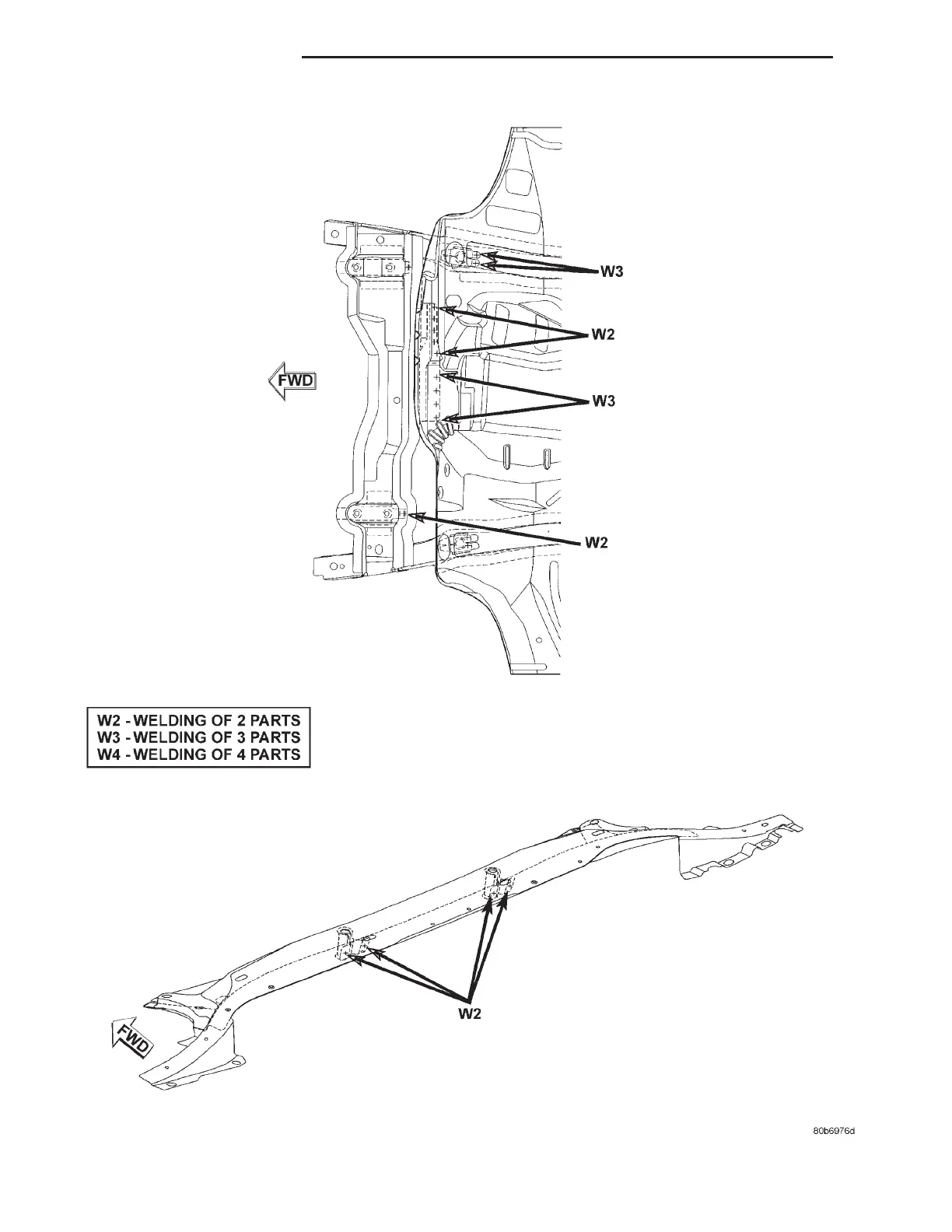 W3

W2

FWD

W3

W2

W2 - WELDING OF 2 PARTS
W3 - WELDING OF 3 PARTS
W4 - WELDING OF 4 PARTS

W2

FWD

80b6976d